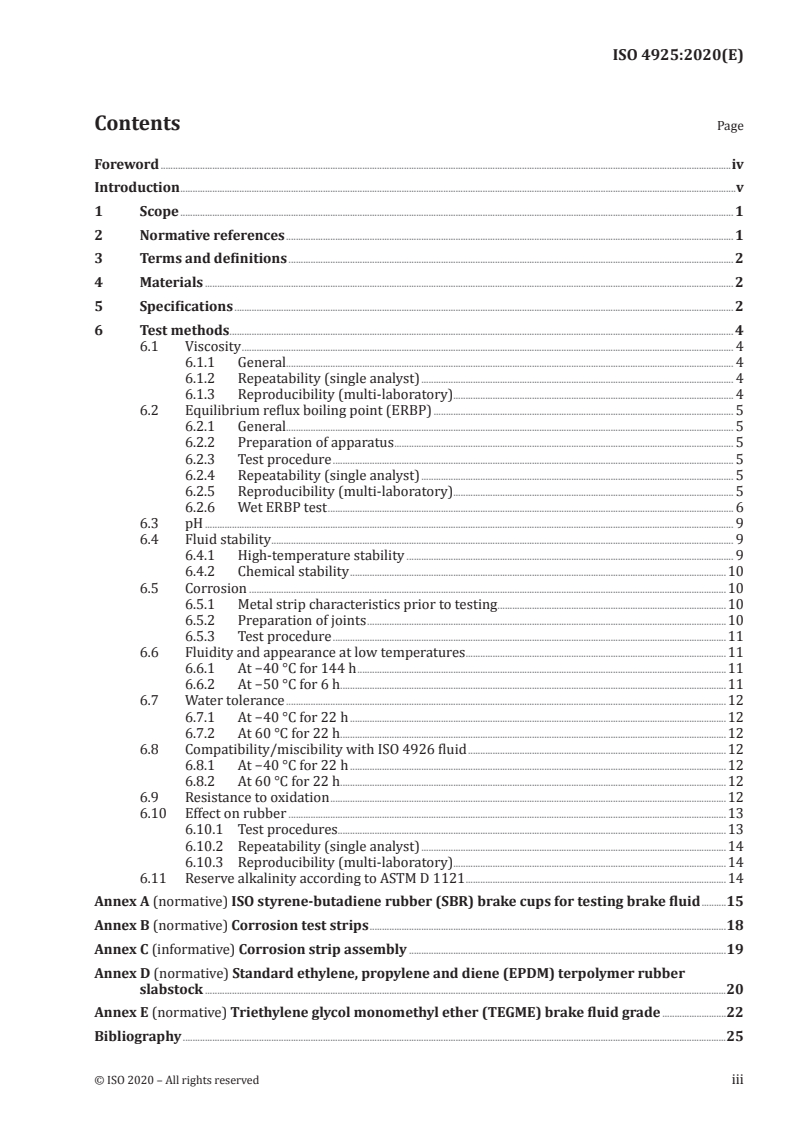 ISO 4925:2020(E)

Contents

Page

Foreword iv
Introduction v
1 Scope 1
2 Normative references 1
3 Terms and definitions 2
4 Materials 2
5 Specifications 2
6 Test methods 4
6.1 Viscosity 4
6.1.1 General 4
6.1.2 Repeatability (single analyst) 4
6.1.3 Reproducibility (multi-laboratory) 4
6.2 Equilibrium reflux boiling point (ERBP) 5
6.2.1 General 5
6.2.2 Preparation of apparatus 5
6.2.3 Test procedure 5
6.2.4 Repeatability (single analyst) 5
6.2.5 Reproducibility (multi-laboratory) 5
6.2.6 Wet ERBP test 6
6.3 pH 9
6.4 Fluid stability 9
6.4.1 High-temperature stability 9
6.4.2 Chemical stability 10
6.5 Corrosion 10
6.5.1 Metal strip characteristics prior to testing 10
6.5.2 Preparation of joints 10
6.5.3 Test procedure 11
6.6 Fluidity and appearance at low temperatures 11
6.6.1 At −40 °C for 144 h 11
6.6.2 At −50 °C for 6 h 11
6.7 Water tolerance 12
6.7.1 At −40 °C for 22 h 12
6.7.2 At 60 °C for 22 h 12
6.8 Compatibility/miscibility with ISO 4926 fluid 12
6.8.1 At −40 °C for 22 h 12
6.8.2 At 60 °C for 22 h 12
6.9 Resistance to oxidation 12
6.10 Effect on rubber 13
6.10.1 Test procedures 13
6.10.2 Repeatability (single analyst) 14
6.10.3 Reproducibility (multi-laboratory) 14
6.11 Reserve alkalinity according to ASTM D 1121 14
Annex A (normative) ISO styrene-butadiene rubber (SBR) brake cups for testing brake fluid 15
Annex B (normative) Corrosion test strips 18
Annex C (informative) Corrosion strip assembly 19
Annex D (normative) Standard ethylene, propylene and diene (EPDM) terpolymer rubber slabstock 20
Annex E (normative) Triethylene glycol monomethyl ether (TEGME) brake fluid grade 22
Bibliography 25

© ISO 2020 – All rights reserved iii